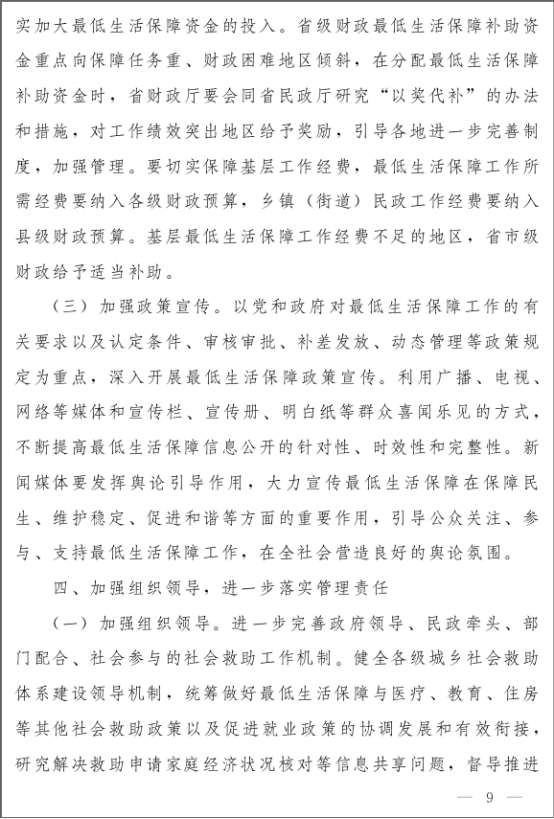 实加大最低生活保障资金的投入。省级财政最低生活保障补助资金重点向保障任务重、财政困难地区倾斜，在分配最低生活保障补助资金时，省财政厅要会同省民政厅研究“以奖代补”的办法和措施，对工作绩效突出地区给予奖励，引导各地进一步完善制度，加强管理。要切实保障基层工作经费，最低生活保障工作所需经费要纳入各级财政预算，乡镇（街道）民政工作经费要纳入县级财政预算。基层最低生活保障工作经费不足的地区，省市级财政给予适当补助。

（三）加强政策宣传。以党和政府对最低生活保障工作的有关要求以及认定条件、审核审批、补差发放、动态管理等政策规定为重点，深入开展最低生活保障政策宣传。利用广播、电视、网络等媒体和宣传栏、宣传册、明白纸等群众喜闻乐见的方式，不断提高最低生活保障信息公开的针对性、时效性和完整性。新闻媒体要发挥舆论引导作用，大力宣传最低生活保障在保障民生、维护稳定、促进和谐等方面的重要作用，引导公众关注、参与、支持最低生活保障工作，在全社会营造良好的舆论氛围。

四、加强组织领导，进一步落实管理责任

（一）加强组织领导。进一步完善政府领导、民政牵头、部门配合、社会参与的社会救助工作机制。健全各级城乡社会救助体系建设领导机制，统筹做好最低生活保障与医疗、教育、住房等其他社会救助政策以及促进就业政策的协调发展和有效衔接，研究解决救助申请家庭经济状况核对等信息共享问题，督导推进

— 9 —